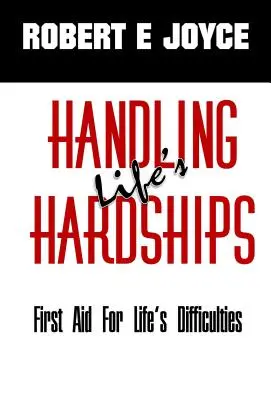 ROBERT E JOYCE

HANDLING
Life's
HARDSHIPS

First Aid For Life's Difficulties